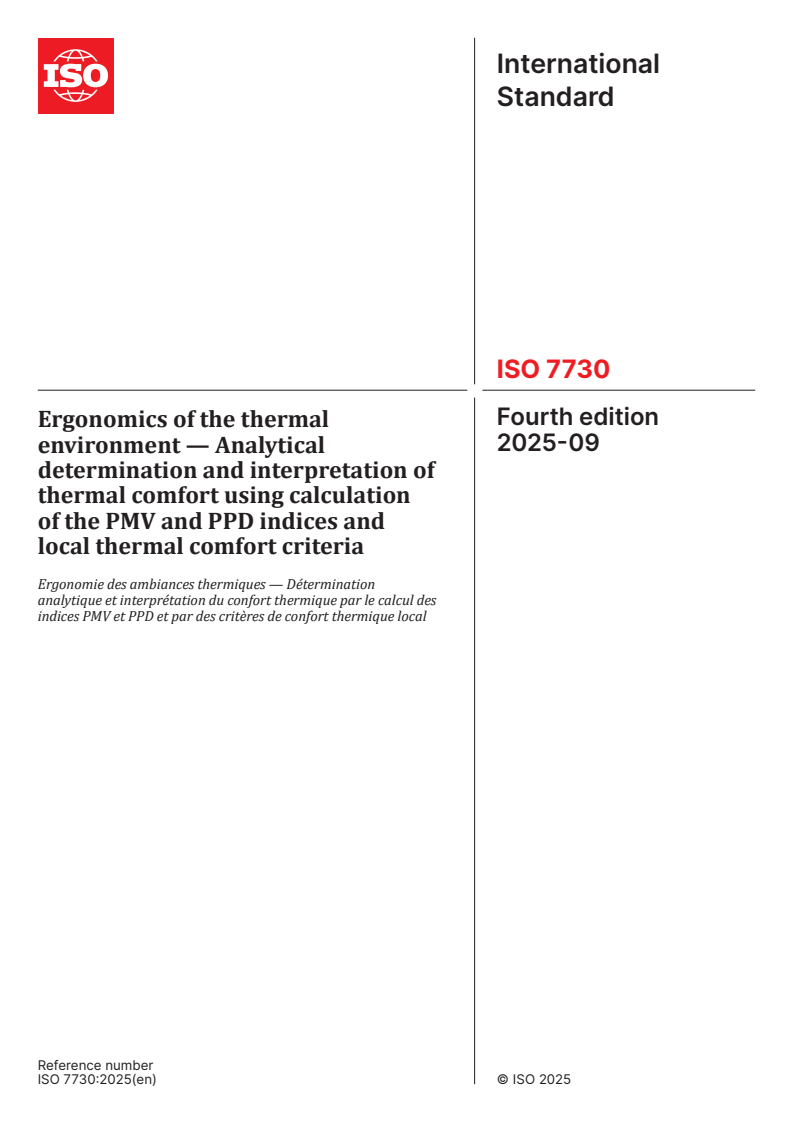 ISO

International Standard

ISO 7730

Ergonomics of the thermal environment — Analytical determination and interpretation of thermal comfort using calculation of the PMV and PPD indices and local thermal comfort criteria

Ergonomie des ambiances thermiques — Détermination analytique et interprétation du confort thermique par le calcul des indices PMV et PPD et par des critères de confort thermique local

Fourth edition
2025-09

Reference number
ISO 7730:2025(en)

© ISO 2025